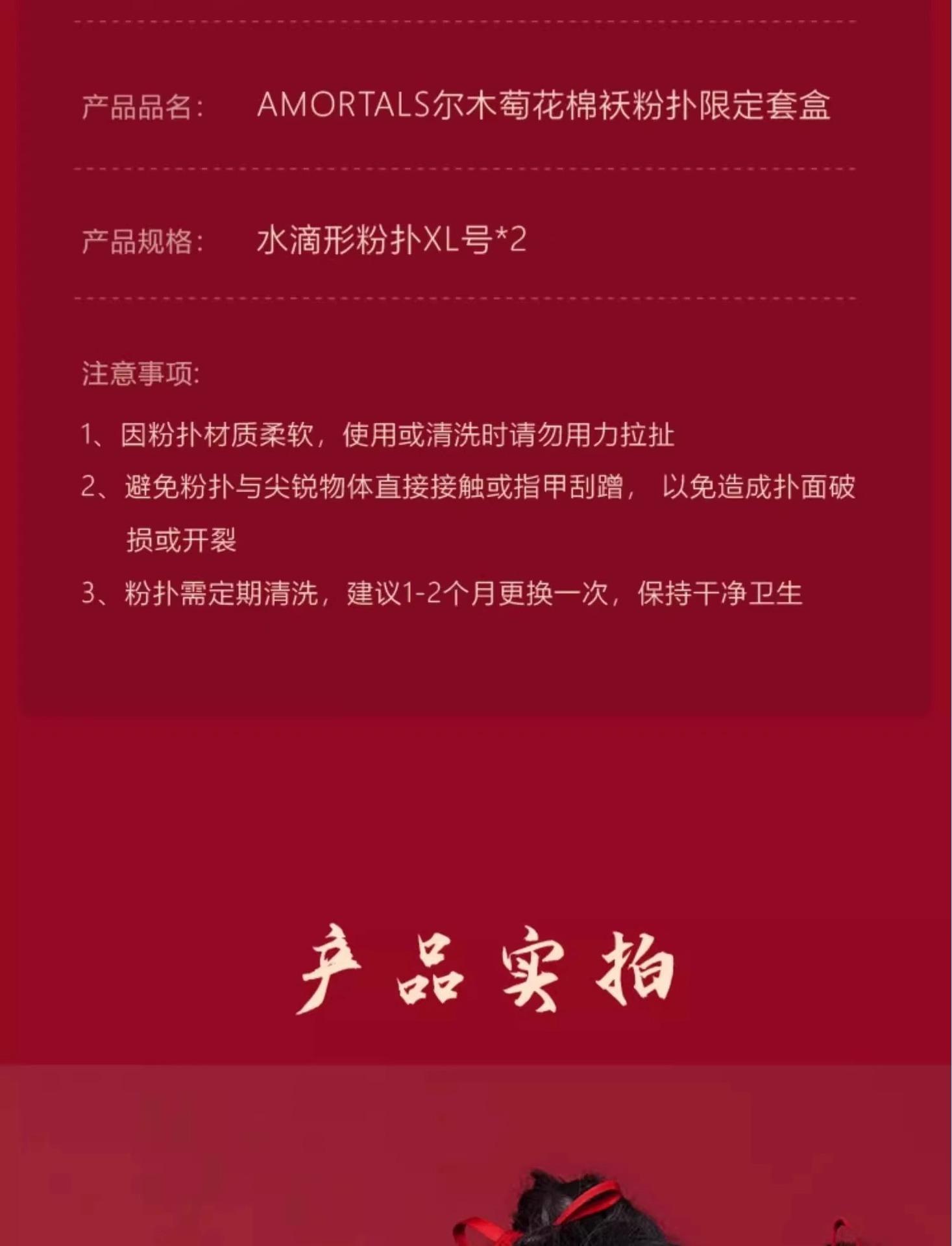 产品品名： AMORTALS尔木萄花棉袄粉扑限定套盒

产品规格： 水滴形粉扑XL号*2

注意事项：

1、因粉扑材质柔软，使用或清洗时请勿用力拉扯

2、避免粉扑与尖锐物体直接接触或指甲刮蹭，以免造成扑面破损或开裂

3、粉扑需定期清洗，建议1-2个月更换一次，保持干净卫生

产品实拍